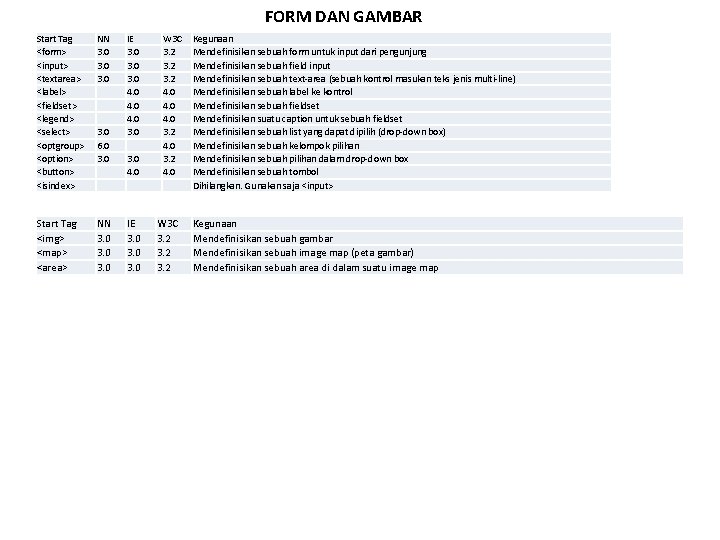 FORM DAN GAMBAR

| Start Tag | NN | IE | W3C | Kegunaan |
|---|---|---|---|---|
| <form> | 3.0 | 3.0 | 3.2 | Mendefinisikan sebuah form untuk input dari pengunjung |
| <input> | 3.0 | 3.0 | 3.2 | Mendefinisikan sebuah field input |
| <textarea> | 3.0 | 3.0 | 3.2 | Mendefinisikan sebuah text-area (sebuah kontrol masukan teks jenis multi-line) |
| <label> | | 4.0 | 4.0 | Mendefinisikan sebuah label ke kontrol |
| <fieldset> | | 4.0 | 4.0 | Mendefinisikan sebuah fieldset |
| <legend> | | 4.0 | 4.0 | Mendefinisikan suatu caption untuk sebuah fieldset |
| <select> | 3.0 | 3.0 | 3.2 | Mendefinisikan sebuah list yang dapat dipilih (drop-down box) |
| <optgroup> | 6.0 | | 4.0 | Mendefinisikan sebuah kelompok pilihan |
| <option> | 3.0 | 3.0 | 3.2 | Mendefinisikan sebuah pilihan dalam drop-down box |
| <button> | | 4.0 | 4.0 | Mendefinisikan sebuah tombol |
| <isindex> | | | | Dihilangkan. Gunakan saja <input> |

| Start Tag | NN | IE | W3C | Kegunaan |
|---|---|---|---|---|
| <img> | 3.0 | 3.0 | 3.2 | Mendefinisikan sebuah gambar |
| <map> | 3.0 | 3.0 | 3.2 | Mendefinisikan sebuah image map (peta gambar) |
| <area> | 3.0 | 3.0 | 3.2 | Mendefinisikan sebuah area di dalam suatu image map |